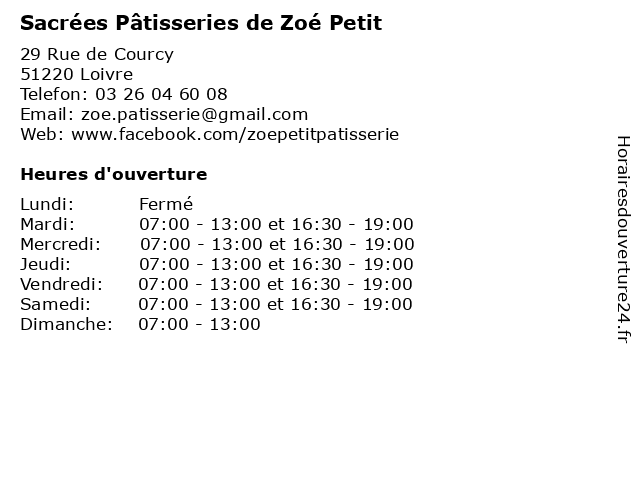 Sacrées Pâtisseries de Zoé Petit

29 Rue de Courcy
51220 Loivre
Telefon: 03 26 04 60 08
Email: zoe.patisserie@gmail.com
Web: www.facebook.com/zoepetitpatisserie

Heures d'ouverture

Lundi: Fermé
Mardi: 07:00 - 13:00 et 16:30 - 19:00
Mercredi: 07:00 - 13:00 et 16:30 - 19:00
Jeudi: 07:00 - 13:00 et 16:30 - 19:00
Vendredi: 07:00 - 13:00 et 16:30 - 19:00
Samedi: 07:00 - 13:00 et 16:30 - 19:00
Dimanche: 07:00 - 13:00

Horairesdouverture24.fr